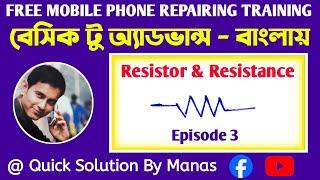 FREE MOBILE PHONE REPAIRING TRAINING

বেসিক টু অ্যাডভান্স - বাংলায়

Resistor & Resistance

Episode 3

@ Quick Solution By Manas